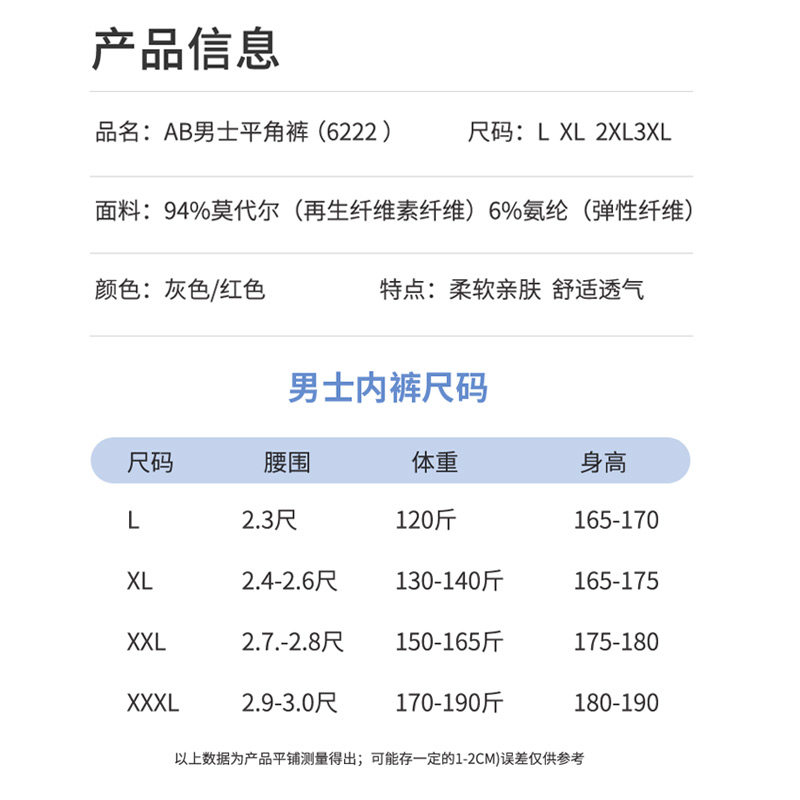 产品信息

品名：AB男士平角裤（6222） 尺码：L XL 2XL3XL

面料：94%莫代尔（再生纤维素纤维）6%氨纶（弹性纤维）

颜色：灰色/红色 特点：柔软亲肤 舒适透气

男士内裤尺码

| 尺码 | 腰围 | 体重 | 身高 |
|---|---|---|---|
| L | 2.3尺 | 120斤 | 165-170 |
| XL | 2.4-2.6尺 | 130-140斤 | 165-175 |
| XXL | 2.7.-2.8尺 | 150-165斤 | 175-180 |
| XXXL | 2.9-3.0尺 | 170-190斤 | 180-190 |

以上数据为产品平铺测量得出；可能存一定的1-2CM)误差仅供参考